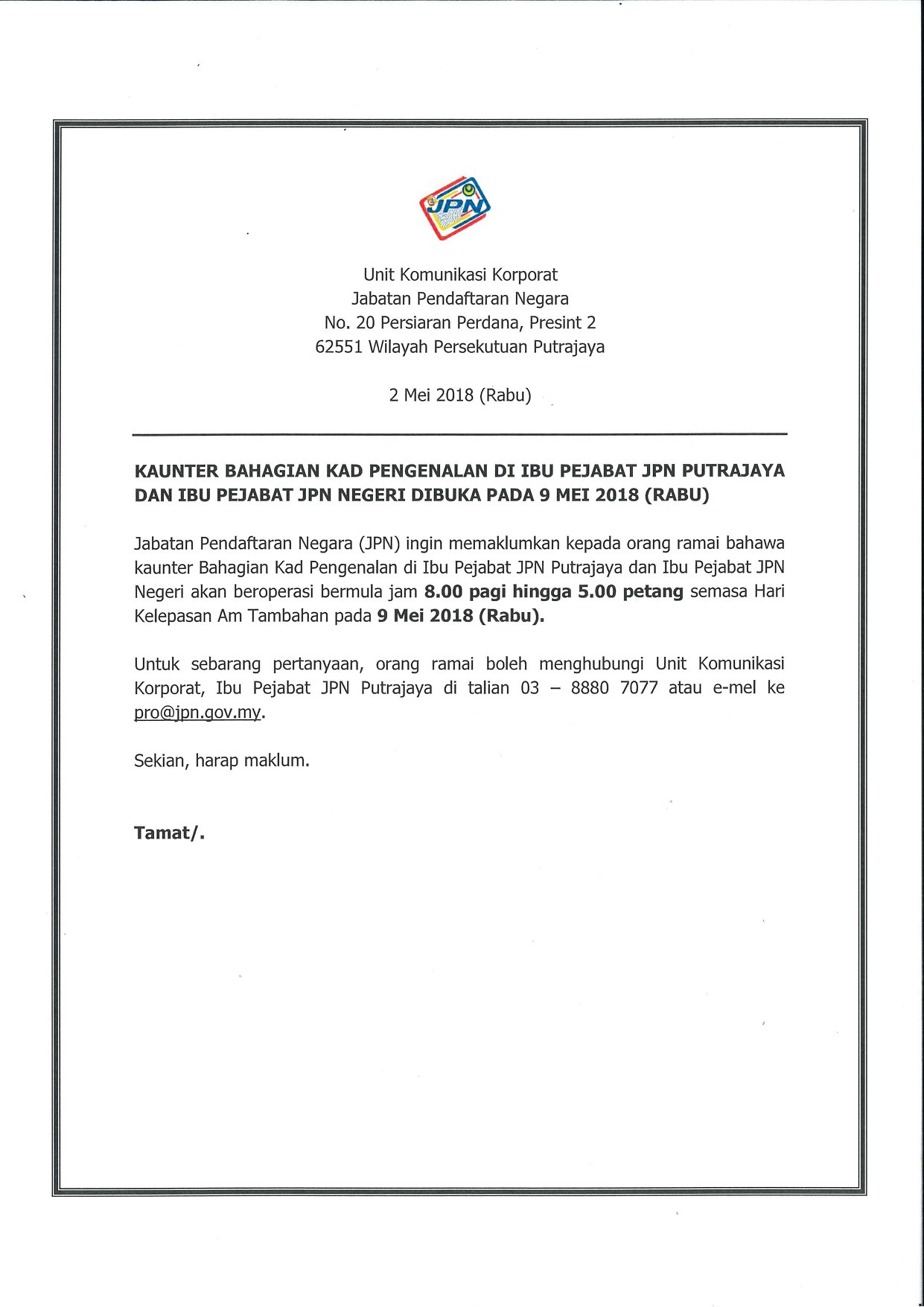 JPN

Unit Komunikasi Korporat
Jabatan Pendaftaran Negara
No. 20 Persiaran Perdana, Presint 2
62551 Wilayah Persekutuan Putrajaya

2 Mei 2018 (Rabu)

KAUNTER BAHAGIAN KAD PENGENALAN DI IBU PEJABAT JPN PUTRAJAYA DAN IBU PEJABAT JPN NEGERI DIBUKA PADA 9 MEI 2018 (RABU)

Jabatan Pendaftaran Negara (JPN) ingin memaklumkan kepada orang ramai bahawa kaunter Bahagian Kad Pengenalan di Ibu Pejabat JPN Putrajaya dan Ibu Pejabat JPN Negeri akan beroperasi bermula jam 8.00 pagi hingga 5.00 petang semasa Hari Kelepasan Am Tambahan pada 9 Mei 2018 (Rabu).

Untuk sebarang pertanyaan, orang ramai boleh menghubungi Unit Komunikasi Korporat, Ibu Pejabat JPN Putrajaya di talian 03 – 8880 7077 atau e-mel ke pro@jpn.gov.my.

Sekian, harap maklum.

Tamat/.